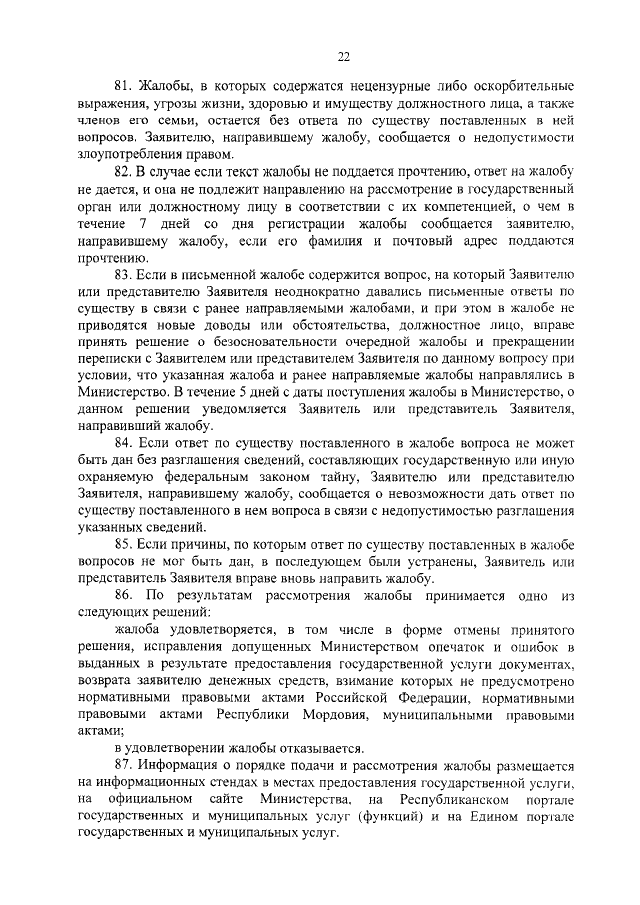 22

81. Жалобы, в которых содержатся нецензурные либо оскорбительные выражения, угрозы жизни, здоровью и имуществу должностного лица, а также членов его семьи, остается без ответа по существу поставленных в ней вопросов. Заявителю, направившему жалобу, сообщается о недопустимости злоупотребления правом.

82. В случае если текст жалобы не поддается прочтению, ответ на жалобу не дается, и она не подлежит направлению на рассмотрение в государственный орган или должностному лицу в соответствии с их компетенцией, о чем в течение 7 дней со дня регистрации жалобы сообщается заявителю, направившему жалобу, если его фамилия и почтовый адрес поддаются прочтению.

83. Если в письменной жалобе содержится вопрос, на который Заявителю или представителю Заявителя неоднократно давались письменные ответы по существу в связи с ранее направляемыми жалобами, и при этом в жалобе не приводятся новые доводы или обстоятельства, должностное лицо, вправе принять решение о безосновательности очередной жалобы и прекращении переписки с Заявителем или представителем Заявителя по данному вопросу при условии, что указанная жалоба и ранее направляемые жалобы направлялись в Министерство. В течение 5 дней с даты поступления жалобы в Министерство, о данном решении уведомляется Заявитель или представитель Заявителя, направивший жалобу.

84. Если ответ по существу поставленного в жалобе вопроса не может быть дан без разглашения сведений, составляющих государственную или иную охраняемую федеральным законом тайну, Заявителю или представителю Заявителя, направившему жалобу, сообщается о невозможности дать ответ по существу поставленного в нем вопроса в связи с недопустимостью разглашения указанных сведений.

85. Если причины, по которым ответ по существу поставленных в жалобе вопросов не мог быть дан, в последующем были устранены, Заявитель или представитель Заявителя вправе вновь направить жалобу.

86. По результатам рассмотрения жалобы принимается одно из следующих решений:

жалоба удовлетворяется, в том числе в форме отмены принятого решения, исправления допущенных Министерством опечаток и ошибок в выданных в результате предоставления государственной услуги документах, возврата заявителю денежных средств, взимание которых не предусмотрено нормативными правовыми актами Российской Федерации, нормативными правовыми актами Республики Мордовия, муниципальными правовыми актами;

в удовлетворении жалобы отказывается.

87. Информация о порядке подачи и рассмотрения жалобы размещается на информационных стендах в местах предоставления государственной услуги, на официальном сайте Министерства, на Республиканском портале государственных и муниципальных услуг (функций) и на Едином портале государственных и муниципальных услуг.